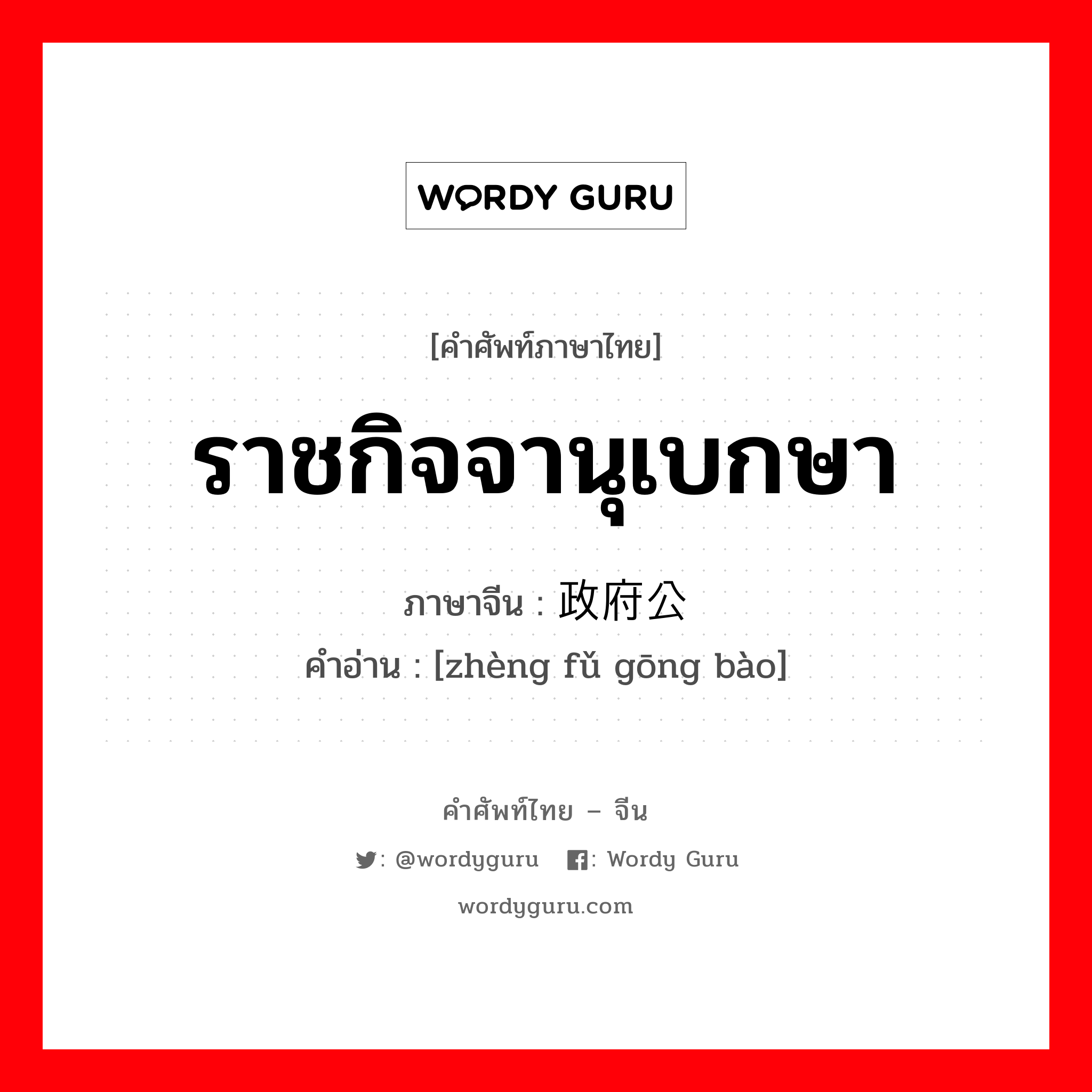 WORDY GURU

[คำศัพท์ภาษาไทย]

ราชกิจจานุเบกษา

ภาษาจีน : 政府公

คำอ่าน : [zhèng fǔ gōng bào]

คำศัพท์ไทย – จีน

: @wordyguru : Wordy Guru

wordyguru.com